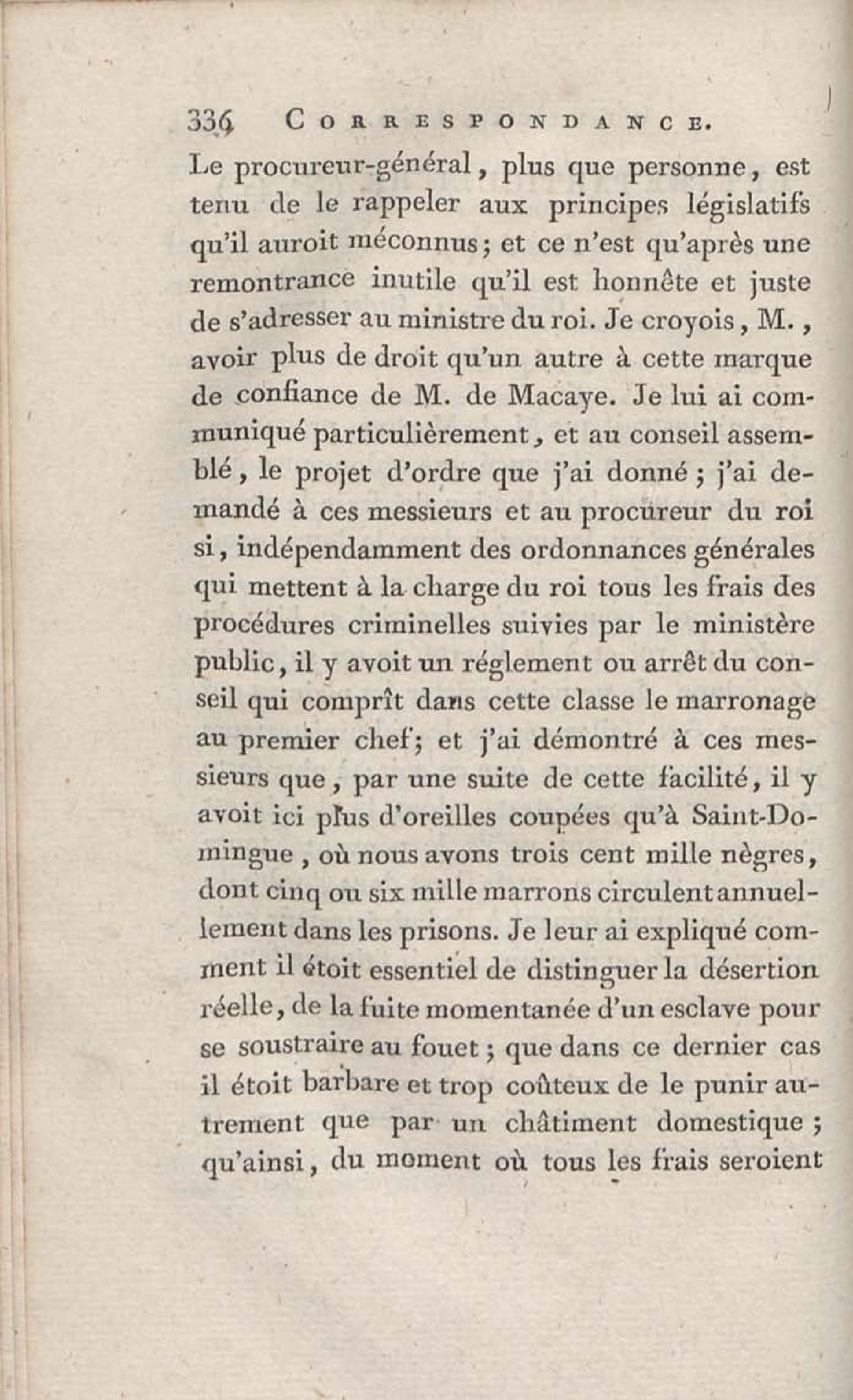 336 CORRESPONDANCE.

Le procureur-général, plus que personne, est tenu de le rappeler aux principes législatifs qu'il auroit méconnus; et ce n'est qu'après une remontrance inutile qu'il est honnête et juste de s'adresser au ministre du roi. Je croyois, M., avoir plus de droit qu'un autre à cette marque de confiance de M. de Macaye. Je lui ai communiqué particulièrement, et au conseil assemblé, le projet d'ordre que j'ai donné; j'ai demandé à ces messieurs et au procureur du roi si, indépendamment des ordonnances générales qui mettent à la charge du roi tous les frais des procédures criminelles suivies par le ministère public, il y avoit un réglement ou arrêt du conseil qui comprît dans cette classe le marronage au premier chef; et j'ai démontré à ces messieurs que, par une suite de cette facilité, il y avoit ici plus d'oreilles coupées qu'à Saint-Domingue, où nous avons trois cent mille nègres, dont cinq ou six mille marrons circulent annuellement dans les prisons. Je leur ai expliqué comment il étoit essentiel de distinguer la désertion réelle, de la fuite momentanée d'un esclave pour se soustraire au fouet; que dans ce dernier cas il étoit barbare et trop coûteux de le punir autrement que par un châtiment domestique; qu'ainsi, du moment où tous les frais seroient